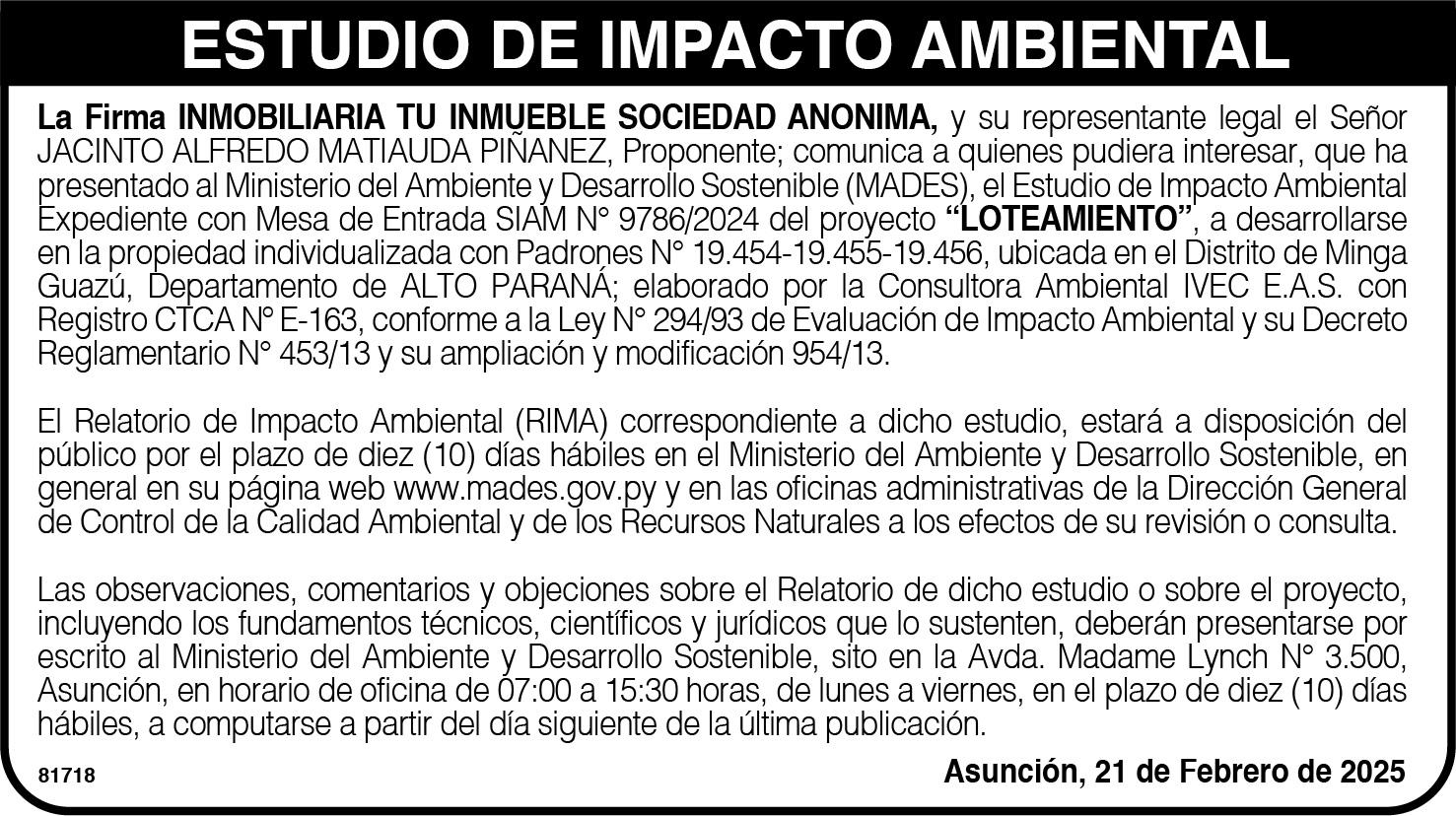 ESTUDIO DE IMPACTO AMBIENTAL

La Firma INMOBILIARIA TU INMUEBLE SOCIEDAD ANONIMA, y su representante legal el Señor JACINTO ALFREDO MATIAUDA PIÑANEZ, Proponente; comunica a quienes pudiera interesar, que ha presentado al Ministerio del Ambiente y Desarrollo Sostenible (MADES), el Estudio de Impacto Ambiental Expediente con Mesa de Entrada SIAM N° 9786/2024 del proyecto "LOTEAMIENTO", a desarrollarse en la propiedad individualizada con Padrones N° 19.454-19.455-19.456, ubicada en el Distrito de Minga Guazú, Departamento de ALTO PARANÁ; elaborado por la Consultora Ambiental IVEC E.A.S. con Registro CTCA N° E-163, conforme a la Ley N° 294/93 de Evaluación de Impacto Ambiental y su Decreto Reglamentario N° 453/13 y su ampliación y modificación 954/13.

El Relatorio de Impacto Ambiental (RIMA) correspondiente a dicho estudio, estará a disposición del público por el plazo de diez (10) días hábiles en el Ministerio del Ambiente y Desarrollo Sostenible, en general en su página web www.mades.gov.py y en las oficinas administrativas de la Dirección General de Control de la Calidad Ambiental y de los Recursos Naturales a los efectos de su revisión o consulta.

Las observaciones, comentarios y objeciones sobre el Relatorio de dicho estudio o sobre el proyecto, incluyendo los fundamentos técnicos, científicos y jurídicos que lo sustenten, deberán presentarse por escrito al Ministerio del Ambiente y Desarrollo Sostenible, sito en la Avda. Madame Lynch N° 3.500, Asunción, en horario de oficina de 07:00 a 15:30 horas, de lunes a viernes, en el plazo de diez (10) días hábiles, a computarse a partir del día siguiente de la última publicación.

81718

Asunción, 21 de Febrero de 2025